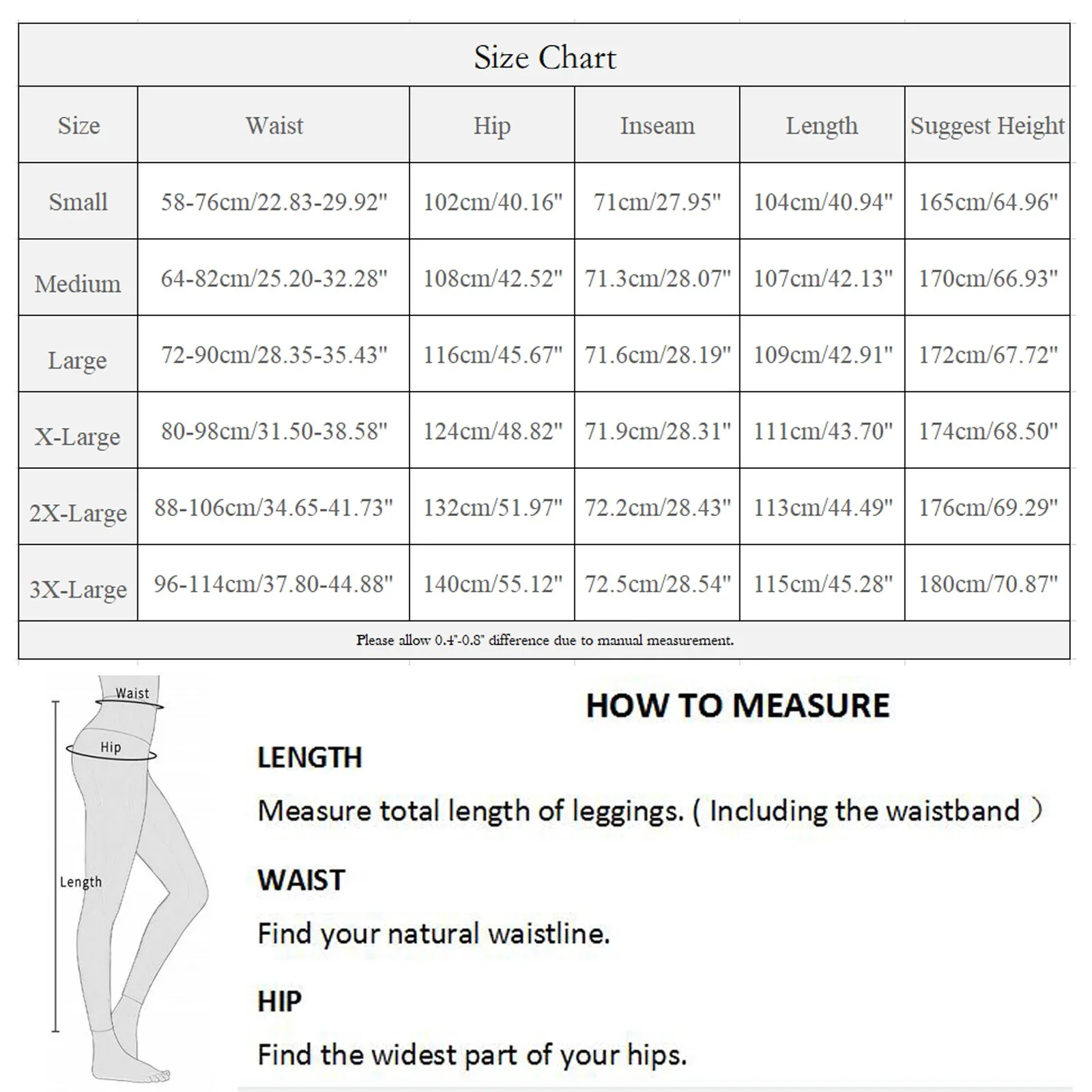 Size Chart

| Size | Waist | Hip | Inseam | Length | Suggest Height |
|---|---|---|---|---|---|
| Small | 58-76cm/22.83-29.92" | 102cm/40.16" | 71cm/27.95" | 104cm/40.94" | 165cm/64.96" |
| Medium | 64-82cm/25.20-32.28" | 108cm/42.52" | 71.3cm/28.07" | 107cm/42.13" | 170cm/66.93" |
| Large | 72-90cm/28.35-35.43" | 116cm/45.67" | 71.6cm/28.19" | 109cm/42.91" | 172cm/67.72" |
| X-Large | 80-98cm/31.50-38.58" | 124cm/48.82" | 71.9cm/28.31" | 111cm/43.70" | 174cm/68.50" |
| 2X-Large | 88-106cm/34.65-41.73" | 132cm/51.97" | 72.2cm/28.43" | 113cm/44.49" | 176cm/69.29" |
| 3X-Large | 96-114cm/37.80-44.88" | 140cm/55.12" | 72.5cm/28.54" | 115cm/45.28" | 180cm/70.87" |

Please allow 0.4"-0.8" difference due to manual measurement.

Waist
Hip
Length

HOW TO MEASURE

LENGTH

Measure total length of leggings. ( Including the waistband )

WAIST

Find your natural waistline.

HIP

Find the widest part of your hips.